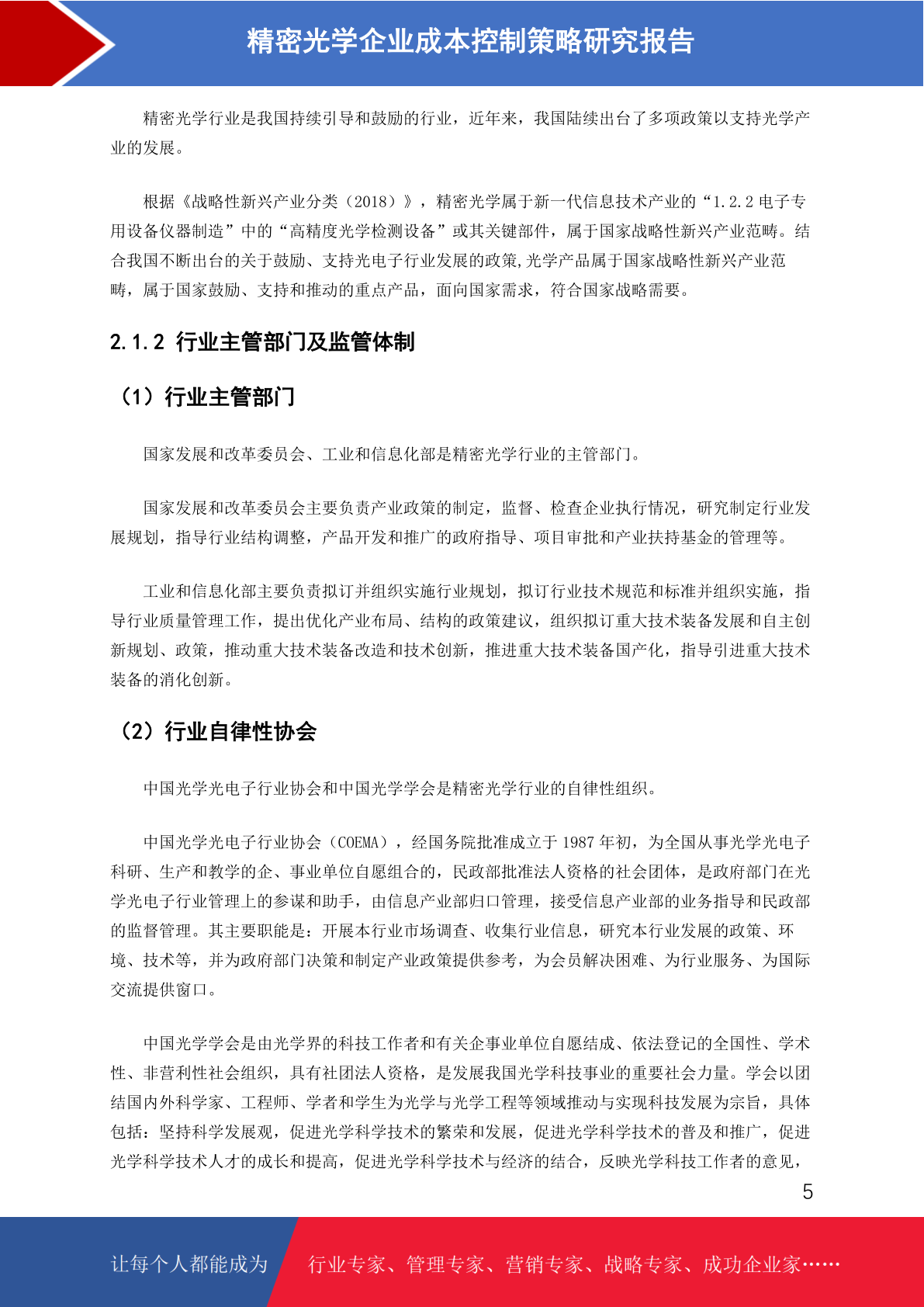 精密光学企业成本控制策略研究报告

精密光学行业是我国持续引导和鼓励的行业，近年来，我国陆续出台了多项政策以支持光学产业的发展。

根据《战略性新兴产业分类（2018）》，精密光学属于新一代信息技术产业的“1.2.2 电子专用设备仪器制造”中的“高精度光学检测设备”或其关键部件，属于国家战略性新兴产业范畴。结合我国不断出台的关于鼓励、支持光电子行业发展的政策,光学产品属于国家战略性新兴产业范畴，属于国家鼓励、支持和推动的重点产品，面向国家需求，符合国家战略需要。

2.1.2 行业主管部门及监管体制

（1）行业主管部门

国家发展和改革委员会、工业和信息化部是精密光学行业的主管部门。

国家发展和改革委员会主要负责产业政策的制定，监督、检查企业执行情况，研究制定行业发展规划，指导行业结构调整，产品开发和推广的政府指导、项目审批和产业扶持基金的管理等。

工业和信息化部主要负责拟订并组织实施行业规划，拟订行业技术规范和标准并组织实施，指导行业质量管理工作，提出优化产业布局、结构的政策建议，组织拟订重大技术装备发展和自主创新规划、政策，推动重大技术装备改造和技术创新，推进重大技术装备国产化，指导引进重大技术装备的消化创新。

（2）行业自律性协会

中国光学光电子行业协会和中国光学学会是精密光学行业的自律性组织。

中国光学光电子行业协会（COEMA），经国务院批准成立于 1987 年初，为全国从事光学光电子科研、生产和教学的企、事业单位自愿组合的，民政部批准法人资格的社会团体，是政府部门在光学光电子行业管理上的参谋和助手，由信息产业部归口管理，接受信息产业部的业务指导和民政部的监督管理。其主要职能是：开展本行业市场调查、收集行业信息，研究本行业发展的政策、环境、技术等，并为政府部门决策和制定产业政策提供参考，为会员解决困难、为行业服务、为国际交流提供窗口。

中国光学学会是由光学界的科技工作者和有关企事业单位自愿结成、依法登记的全国性、学术性、非营利性社会组织，具有社团法人资格，是发展我国光学科技事业的重要社会力量。学会以团结国内外科学家、工程师、学者和学生为光学与光学工程等领域推动与实现科技发展为宗旨，具体包括：坚持科学发展观，促进光学科学技术的繁荣和发展，促进光学科学技术的普及和推广，促进光学科学技术人才的成长和提高，促进光学科学技术与经济的结合，反映光学科技工作者的意见，

5

让每个人都能成为 行业专家、管理专家、营销专家、战略专家、成功企业家……